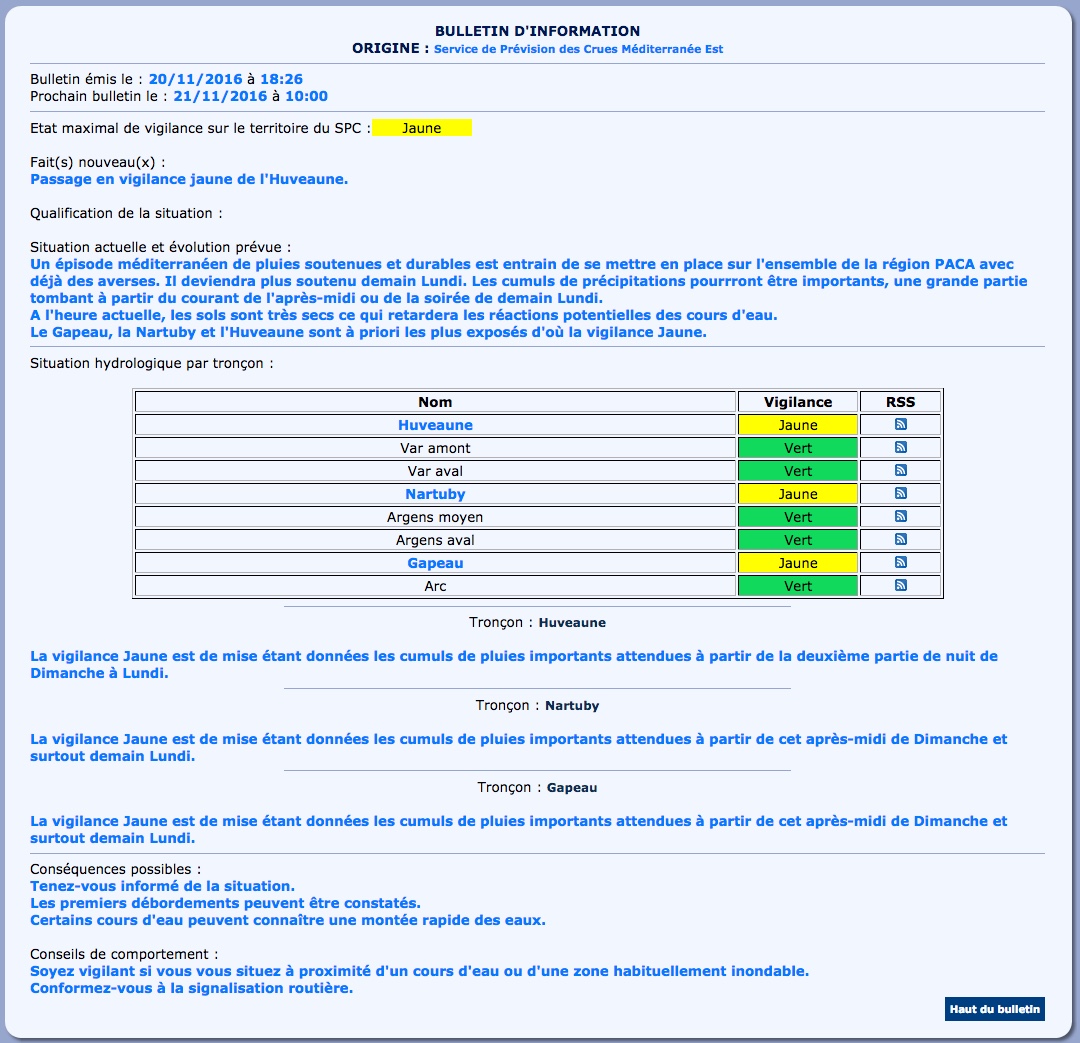 BULLETIN D'INFORMATION
ORIGINE : Service de Prévision des Crues Méditerranée Est

Bulletin émis le : 20/11/2016 à 18:26
Prochain bulletin le : 21/11/2016 à 10:00

Etat maximal de vigilance sur le territoire du SPC : Jaune

Fait(s) nouveau(x) :
Passage en vigilance jaune de l'Huveaune.

Qualification de la situation :

Situation actuelle et évolution prévue :
Un épisode méditerranéen de pluies soutenues et durables est entrain de se mettre en place sur l'ensemble de la région PACA avec déjà des averses. Il deviendra plus soutenu demain Lundi. Les cumuls de précipitations pourrront être importants, une grande partie tombant à partir du courant de l'après-midi ou de la soirée de demain Lundi.
A l'heure actuelle, les sols sont très secs ce qui retardera les réactions potentielles des cours d'eau.
Le Gapeau, la Nartuby et l'Huveaune sont à priori les plus exposés d'où la vigilance Jaune.

Situation hydrologique par tronçon :

| Nom | Vigilance | RSS |
|---|---|---|
| Huveaune | Jaune | |
| Var amont | Vert | |
| Var aval | Vert | |
| Nartuby | Jaune | |
| Argens moyen | Vert | |
| Argens aval | Vert | |
| Gapeau | Jaune | |
| Arc | Vert | |

Tronçon : Huveaune

La vigilance Jaune est de mise étant données les cumuls de pluies importants attendues à partir de la deuxième partie de nuit de Dimanche à Lundi.

Tronçon : Nartuby

La vigilance Jaune est de mise étant données les cumuls de pluies importants attendues à partir de cet après-midi de Dimanche et surtout demain Lundi.

Tronçon : Gapeau

La vigilance Jaune est de mise étant données les cumuls de pluies importants attendues à partir de cet après-midi de Dimanche et surtout demain Lundi.

Conséquences possibles :
Tenez-vous informé de la situation.
Les premiers débordements peuvent être constatés.
Certains cours d'eau peuvent connaître une montée rapide des eaux.

Conseils de comportement :
Soyez vigilant si vous vous situez à proximité d'un cours d'eau ou d'une zone habituellement inondable.
Conformez-vous à la signalisation routière.

Haut du bulletin